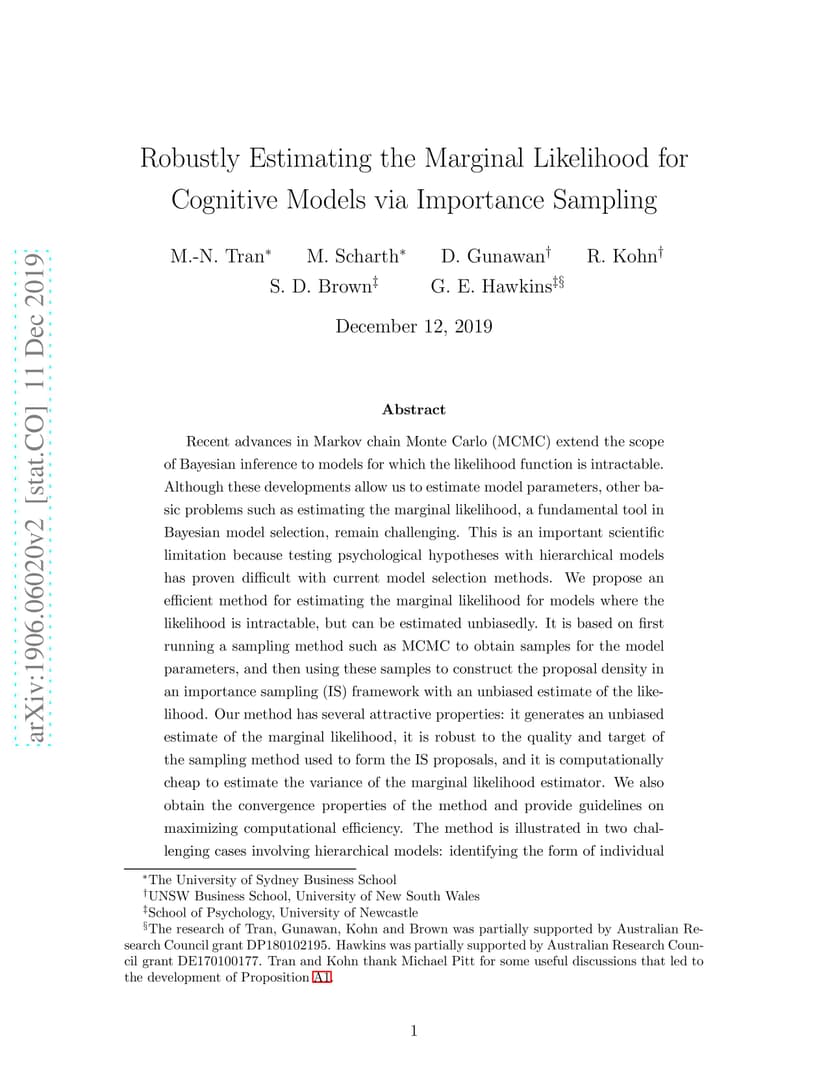 arXiv:1906.06020v2 [stat.CO] 11 Dec 2019

Robustly Estimating the Marginal Likelihood for Cognitive Models via Importance Sampling

M.-N. Tran$^*$ M. Scharth$^*$ D. Gunawan$^\dagger$ R. Kohn$^\dagger$
S. D. Brown$^\ddagger$ G. E. Hawkins$^{\ddagger\S}$

December 12, 2019

Abstract

Recent advances in Markov chain Monte Carlo (MCMC) extend the scope of Bayesian inference to models for which the likelihood function is intractable. Although these developments allow us to estimate model parameters, other basic problems such as estimating the marginal likelihood, a fundamental tool in Bayesian model selection, remain challenging. This is an important scientific limitation because testing psychological hypotheses with hierarchical models has proven difficult with current model selection methods. We propose an efficient method for estimating the marginal likelihood for models where the likelihood is intractable, but can be estimated unbiasedly. It is based on first running a sampling method such as MCMC to obtain samples for the model parameters, and then using these samples to construct the proposal density in an importance sampling (IS) framework with an unbiased estimate of the likelihood. Our method has several attractive properties: it generates an unbiased estimate of the marginal likelihood, it is robust to the quality and target of the sampling method used to form the IS proposals, and it is computationally cheap to estimate the variance of the marginal likelihood estimator. We also obtain the convergence properties of the method and provide guidelines on maximizing computational efficiency. The method is illustrated in two challenging cases involving hierarchical models: identifying the form of individual

$^*$The University of Sydney Business School
$^\dagger$UNSW Business School, University of New South Wales
$^\ddagger$School of Psychology, University of Newcastle
$^\S$The research of Tran, Gunawan, Kohn and Brown was partially supported by Australian Research Council grant DP180102195. Hawkins was partially supported by Australian Research Council grant DE170100177. Tran and Kohn thank Michael Pitt for some useful discussions that led to the development of Proposition A1.

1